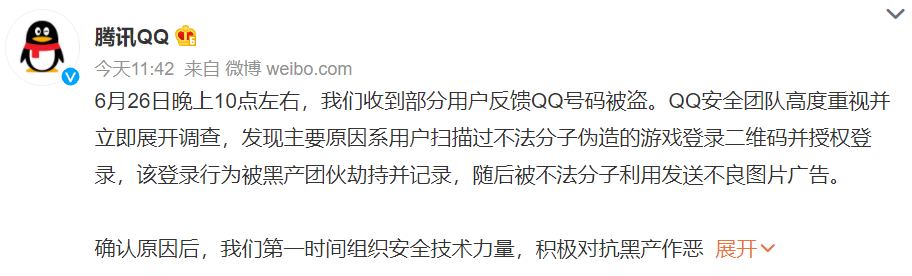 腾讯QQ

今天11:42 来自 微博 weibo.com

6月26日晚上10点左右，我们收到部分用户反馈QQ号码被盗。QQ安全团队高度重视并立即展开调查，发现主要原因系用户扫描过不法分子伪造的游戏登录二维码并授权登录，该登录行为被黑产团伙劫持并记录，随后被不法分子利用发送不良图片广告。

确认原因后，我们第一时间组织安全技术力量，积极对抗黑产作恶 展开